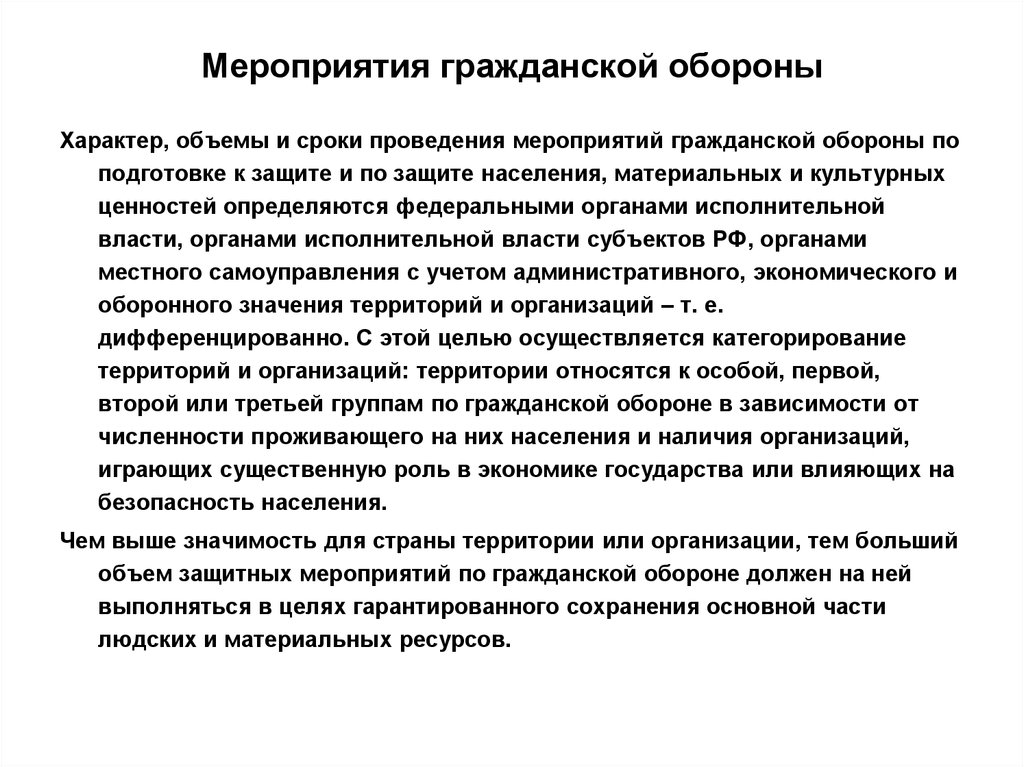 Мероприятия гражданской обороны

Характер, объемы и сроки проведения мероприятий гражданской обороны по подготовке к защите и по защите населения, материальных и культурных ценностей определяются федеральными органами исполнительной власти, органами исполнительной власти субъектов РФ, органами местного самоуправления с учетом административного, экономического и оборонного значения территорий и организаций – т. е. дифференцированно. С этой целью осуществляется категорирование территорий и организаций: территории относятся к особой, первой, второй или третьей группам по гражданской обороне в зависимости от численности проживающего на них населения и наличия организаций, играющих существенную роль в экономике государства или влияющих на безопасность населения.

Чем выше значимость для страны территории или организации, тем больший объем защитных мероприятий по гражданской обороне должен на ней выполняться в целях гарантированного сохранения основной части людских и материальных ресурсов.